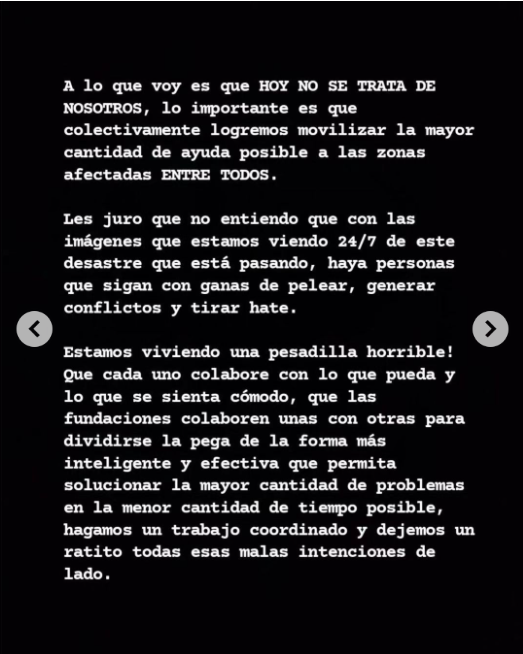 A lo que voy es que HOY NO SE TRATA DE NOSOTROS, lo importante es que colectivamente logremos movilizar la mayor cantidad de ayuda posible a las zonas afectadas ENTRE TODOS.

Les juro que no entiendo que con las imágenes que estamos viendo 24/7 de este desastre que está pasando, haya personas que sigan con ganas de pelear, generar conflictos y tirar hate.

Estamos viviendo una pesadilla horrible! Que cada uno colabore con lo que pueda y lo que se sienta cómodo, que las fundaciones colaboren unas con otras para dividirse la pega de la forma más inteligente y efectiva que permita solucionar la mayor cantidad de problemas en la menor cantidad de tiempo posible, hagamos un trabajo coordinado y dejemos un ratito todas esas malas intenciones de lado.